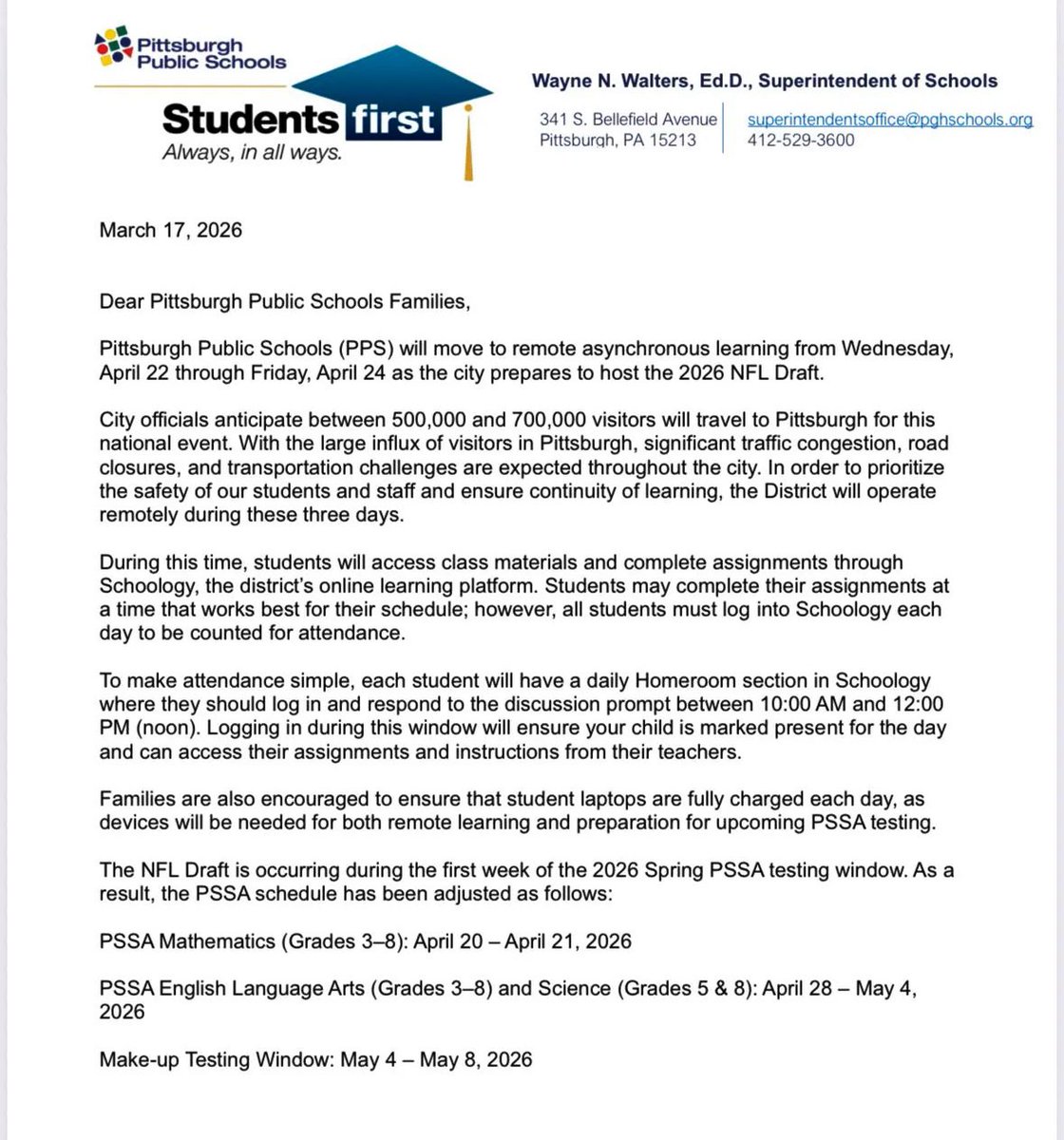 Pittsburgh Public Schools

Students first
Always, in all ways.

Wayne N. Walters, Ed.D., Superintendent of Schools

341 S. Bellefield Avenue
Pittsburgh, PA 15213

superintendentsoffice@pghschools.org
412-529-3600

March 17, 2026

Dear Pittsburgh Public Schools Families,

Pittsburgh Public Schools (PPS) will move to remote asynchronous learning from Wednesday, April 22 through Friday, April 24 as the city prepares to host the 2026 NFL Draft.

City officials anticipate between 500,000 and 700,000 visitors will travel to Pittsburgh for this national event. With the large influx of visitors in Pittsburgh, significant traffic congestion, road closures, and transportation challenges are expected throughout the city. In order to prioritize the safety of our students and staff and ensure continuity of learning, the District will operate remotely during these three days.

During this time, students will access class materials and complete assignments through Schoology, the district's online learning platform. Students may complete their assignments at a time that works best for their schedule; however, all students must log into Schoology each day to be counted for attendance.

To make attendance simple, each student will have a daily Homeroom section in Schoology where they should log in and respond to the discussion prompt between 10:00 AM and 12:00 PM (noon). Logging in during this window will ensure your child is marked present for the day and can access their assignments and instructions from their teachers.

Families are also encouraged to ensure that student laptops are fully charged each day, as devices will be needed for both remote learning and preparation for upcoming PSSA testing.

The NFL Draft is occurring during the first week of the 2026 Spring PSSA testing window. As a result, the PSSA schedule has been adjusted as follows:

PSSA Mathematics (Grades 3–8): April 20 – April 21, 2026

PSSA English Language Arts (Grades 3–8) and Science (Grades 5 & 8): April 28 – May 4, 2026

Make-up Testing Window: May 4 – May 8, 2026